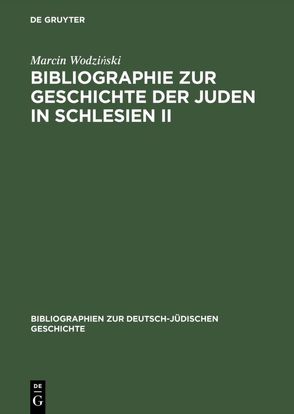 DE GRUYTER

Marcin Wodziński

BIBLIOGRAPHIE ZUR GESCHICHTE DER JUDEN IN SCHLESIEN II

BIBLIOGRAPHIEN ZUR DEUTSCH-JÜDISCHEN GESCHICHTE

DE G